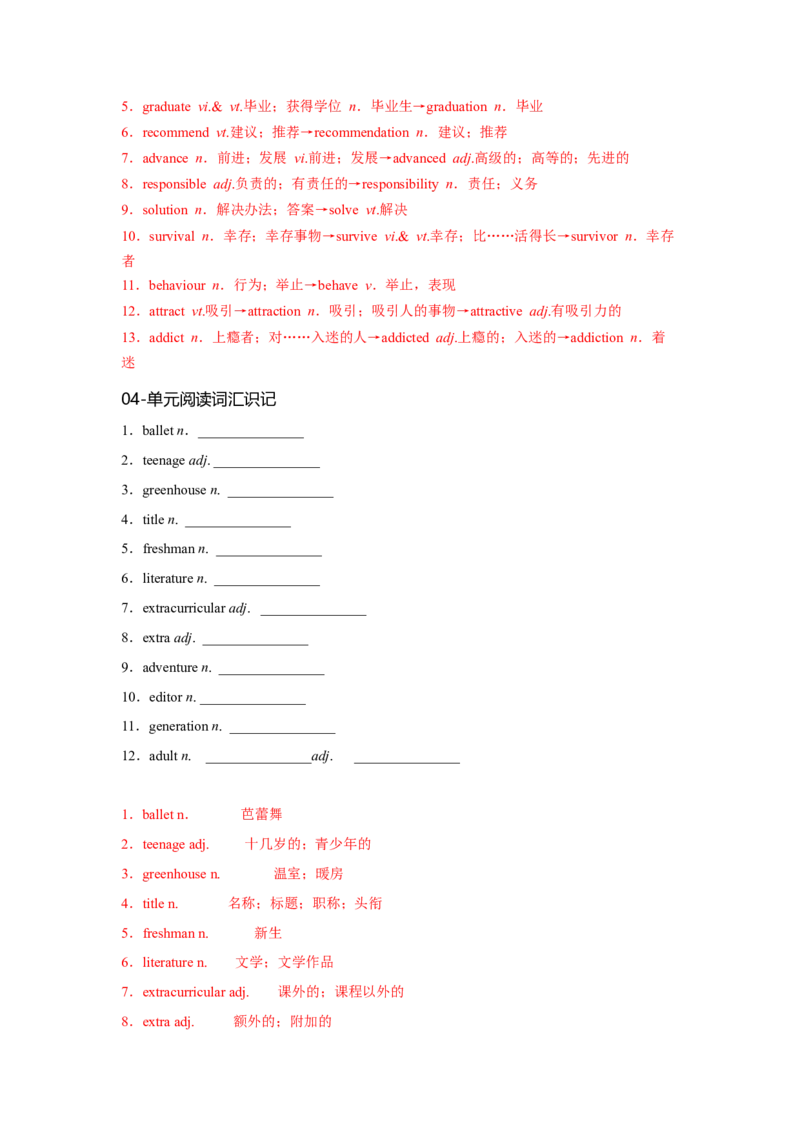 5．graduate vi.& vt.毕业；获得学位 n．毕业生→graduation n．毕业
6．recommend vt.建议；推荐→recommendation n．建议；推荐
7．advance n．前进；发展 vi.前进；发展→advanced adj.高级的；高等的；先进的
8．responsible adj.负责的；有责任的→responsibility n．责任；义务
9．solution n．解决办法；答案→solve vt.解决
10．survival n．幸存；幸存事物→survive vi.& vt.幸存；比……活得长→survivor n．幸存者
11．behaviour n．行为；举止→behave v．举止，表现
12．attract vt.吸引→attraction n．吸引；吸引人的事物→attractive adj.有吸引力的
13．addict n．上瘾者；对……入迷的人→addicted adj.上瘾的；入迷的→addiction n．着迷

04-单元阅读词汇识记

1．ballet n．_______________
2．teenage adj. _______________
3．greenhouse n. _______________
4．title n. _______________
5．freshman n. _______________
6．literature n. _______________
7．extracurricular adj. _______________
8．extra adj. _______________
9．adventure n. _______________
10．editor n. _______________
11．generation n. _______________
12．adult n. _______________adj. _______________

1．ballet n. 芭蕾舞
2．teenage adj. 十几岁的；青少年的
3．greenhouse n. 温室；暖房
4．title n. 名称；标题；职称；头衔
5．freshman n. 新生
6．literature n. 文学；文学作品
7．extracurricular adj. 课外的；课程以外的
8．extra adj. 额外的；附加的